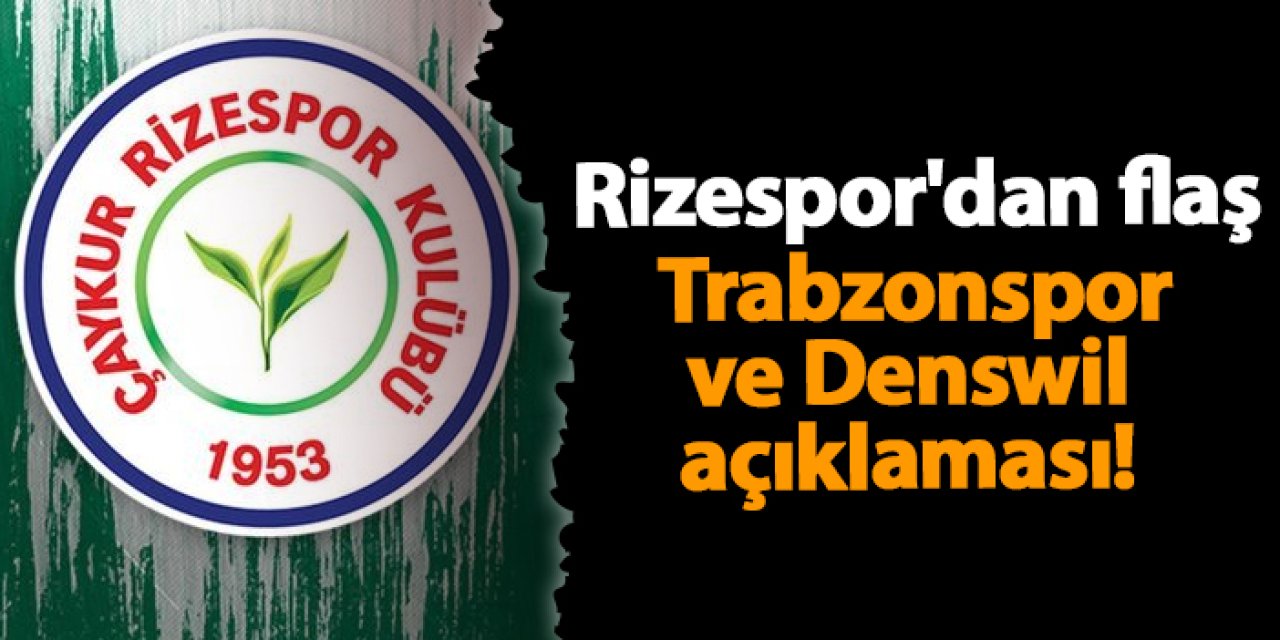 ÇAYKUR RİZESPOR KULÜBÜ
1953

Rizespor'dan flaş Trabzonspor ve Denswil açıklaması!